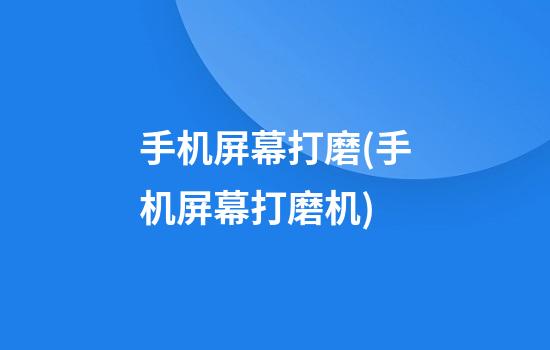 手机屏幕打磨(手机屏幕打磨机)